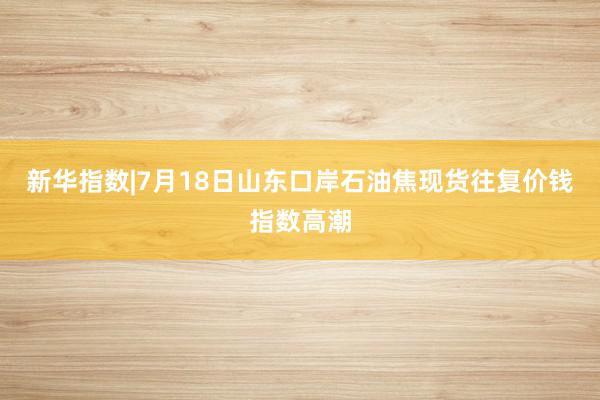 新华指数|7月18日山东口岸石油焦现货往复价钱指数高潮